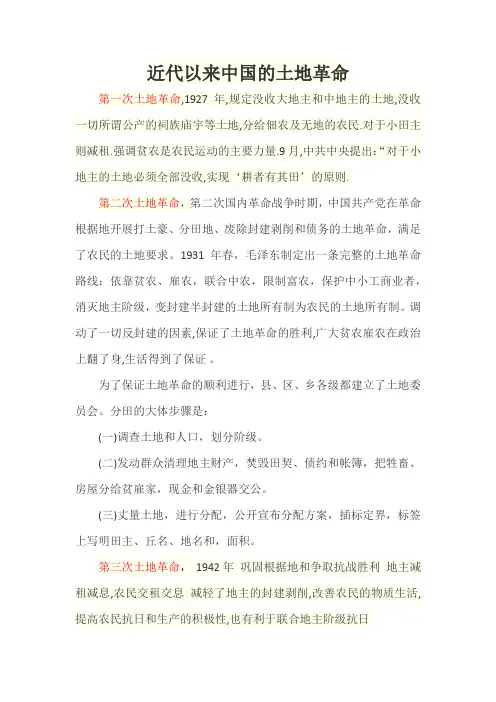 近代以来中国的土地革命

第一次土地革命,1927 年,规定没收大地主和中地主的土地,没收一切所谓公产的祠族庙宇等土地,分给佃农及无地的农民.对于小田主则减租.强调贫农是农民运动的主要力量.9 月,中共中央提出:“对于小地主的土地必须全部没收,实现‘耕者有其田’的原则.

第二次土地革命，第二次国内革命战争时期，中国共产党在革命根据地开展打土豪、分田地、废除封建剥削和债务的土地革命，满足了农民的土地要求。1931 年春，毛泽东制定出一条完整的土地革命路线：依靠贫农、雇农，联合中农，限制富农，保护中小工商业者，消灭地主阶级，变封建半封建的土地所有制为农民的土地所有制。调动了一切反封建的因素,保证了土地革命的胜利,广大贫农雇农在政治上翻了身,生活得到了保证 。

为了保证土地革命的顺利进行，县、区、乡各级都建立了土地委员会。分田的大体步骤是：

(一)调查土地和人口，划分阶级。

(二)发动群众清理地主财产，焚毁田契、债约和帐簿，把牲畜、房屋分给贫雇家，现金和金银器交公。

(三)丈量土地，进行分配，公开宣布分配方案，插标定界，标签上写明田主、丘名、地名和，面积。

第三次土地革命， 1942 年 巩固根据地和争取抗战胜利 地主减租减息,农民交租交息 减轻了地主的封建剥削,改善农民的物质生活,提高农民抗日和生产的积极性,也有利于联合地主阶级抗日